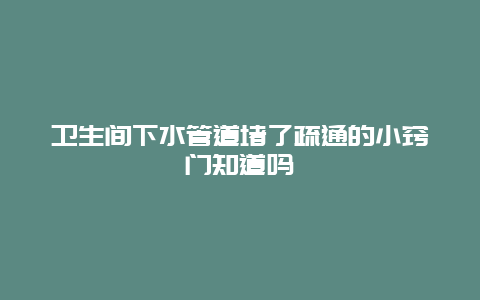 卫生间下水管道堵了疏通的小窍门知道吗